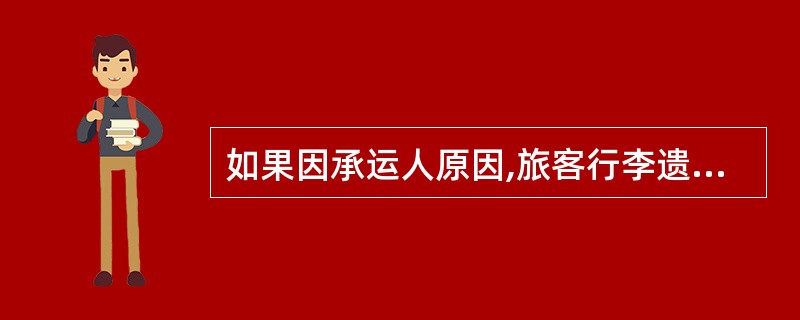 如果因承运人原因,旅客行李遗...